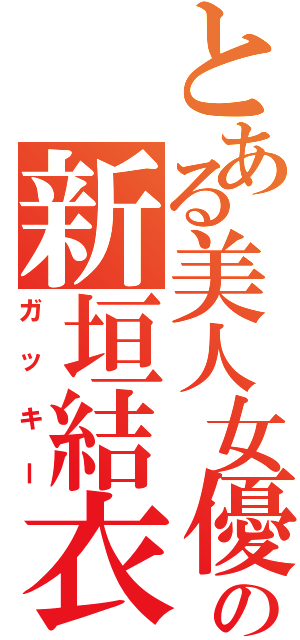 とある美人女優の
新垣結衣
ガッキー